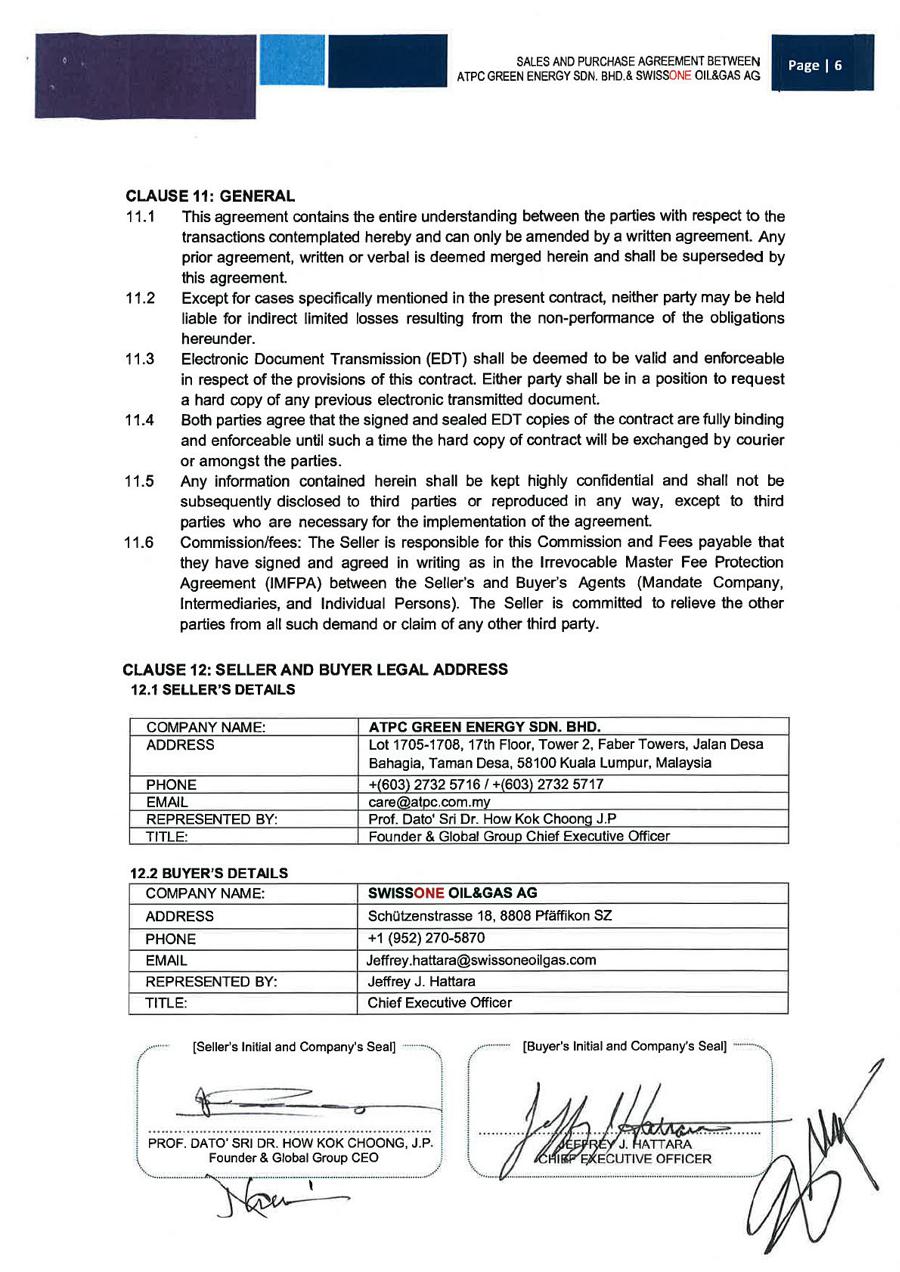 SALES AND PURCHASE AGREEMENT BETWEEN ATPC GREEN ENERGY SDN. BHD.& SWISSONE OIL&GAS AG

Page | 6

CLAUSE 11: GENERAL

11.1 This agreement contains the entire understanding between the parties with respect to the transactions contemplated hereby and can only be amended by a written agreement. Any prior agreement, written or verbal is deemed merged herein and shall be superseded by this agreement.

11.2 Except for cases specifically mentioned in the present contract, neither party may be held liable for indirect limited losses resulting from the non-performance of the obligations hereunder.

11.3 Electronic Document Transmission (EDT) shall be deemed to be valid and enforceable in respect of the provisions of this contract. Either party shall be in a position to request a hard copy of any previous electronic transmitted document.

11.4 Both parties agree that the signed and sealed EDT copies of the contract are fully binding and enforceable until such a time the hard copy of contract will be exchanged by courier or amongst the parties.

11.5 Any information contained herein shall be kept highly confidential and shall not be subsequently disclosed to third parties or reproduced in any way, except to third parties who are necessary for the implementation of the agreement.

11.6 Commission/fees: The Seller is responsible for this Commission and Fees payable that they have signed and agreed in writing as in the Irrevocable Master Fee Protection Agreement (IMFPA) between the Seller's and Buyer's Agents (Mandate Company, Intermediaries, and Individual Persons). The Seller is committed to relieve the other parties from all such demand or claim of any other third party.

CLAUSE 12: SELLER AND BUYER LEGAL ADDRESS

12.1 SELLER'S DETAILS

| COMPANY NAME: | ATPC GREEN ENERGY SDN. BHD. |
|---|---|
| ADDRESS | Lot 1705-1708, 17th Floor, Tower 2, Faber Towers, Jalan Desa Bahagia, Taman Desa, 58100 Kuala Lumpur, Malaysia |
| PHONE | +(603) 2732 5716 / +(603) 2732 5717 |
| EMAIL | care@atpc.com.my |
| REPRESENTED BY: | Prof. Dato' Sri Dr. How Kok Choong J.P |
| TITLE: | Founder & Global Group Chief Executive Officer |

12.2 BUYER'S DETAILS

| COMPANY NAME: | SWISSONE OIL&GAS AG |
|---|---|
| ADDRESS | Schützenstrasse 18, 8808 Pfäffikon SZ |
| PHONE | +1 (952) 270-5870 |
| EMAIL | Jeffrey.hattara@swissoneoilgas.com |
| REPRESENTED BY: | Jeffrey J. Hattara |
| TITLE: | Chief Executive Officer |

[Seller's Initial and Company's Seal]

PROF. DATO' SRI DR. HOW KOK CHOONG, J.P.
Founder & Global Group CEO

[Buyer's Initial and Company's Seal]

JEFFREY J. HATTARA
CHIEF EXECUTIVE OFFICER